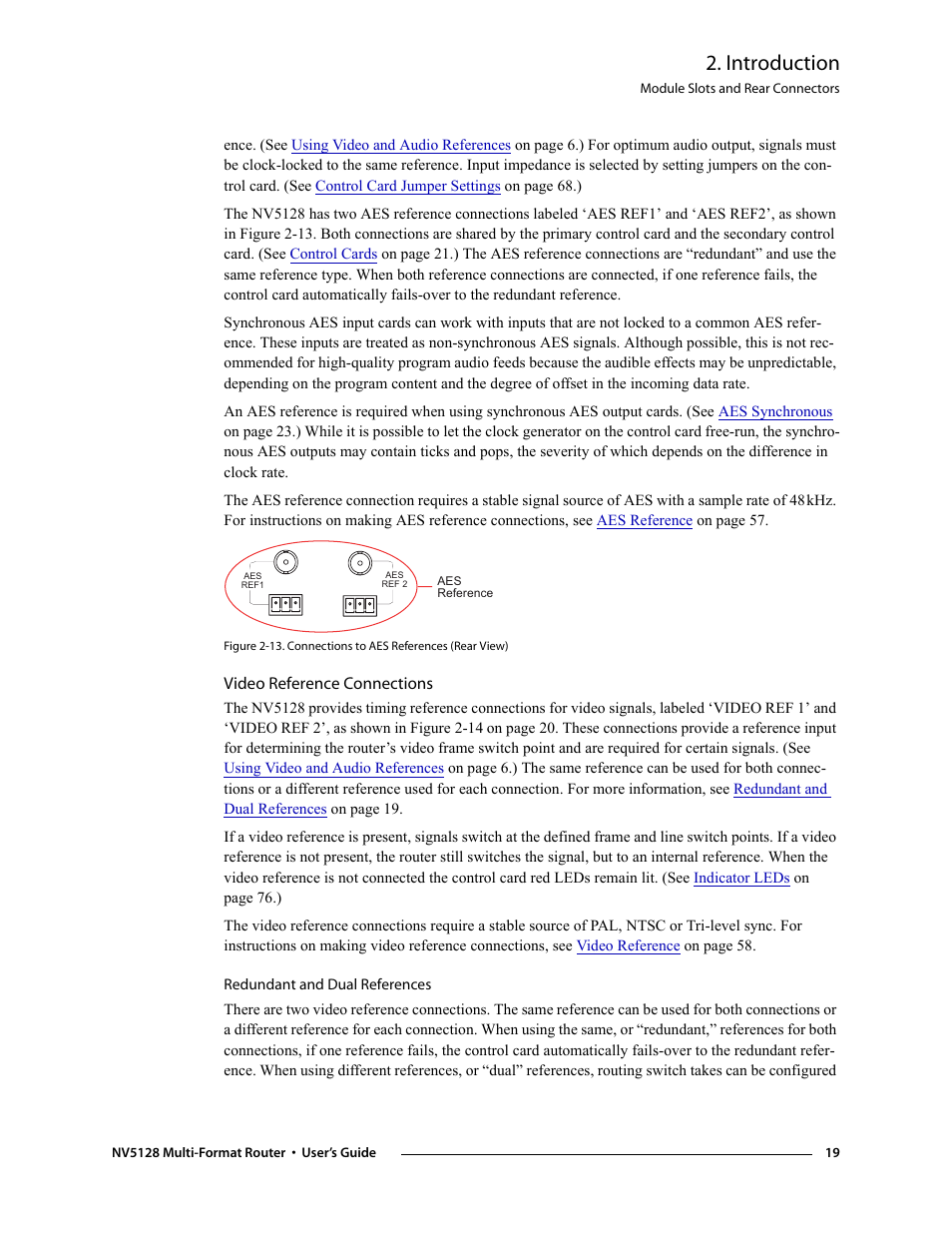 2. Introduction
Module Slots and Rear Connectors

ence. (See Using Video and Audio References on page 6.) For optimum audio output, signals must be clock-locked to the same reference. Input impedance is selected by setting jumpers on the control card. (See Control Card Jumper Settings on page 68.)

The NV5128 has two AES reference connections labeled ‘AES REF1’ and ‘AES REF2’, as shown in Figure 2-13. Both connections are shared by the primary control card and the secondary control card. (See Control Cards on page 21.) The AES reference connections are “redundant” and use the same reference type. When both reference connections are connected, if one reference fails, the control card automatically fails-over to the redundant reference.

Synchronous AES input cards can work with inputs that are not locked to a common AES reference. These inputs are treated as non-synchronous AES signals. Although possible, this is not recommended for high-quality program audio feeds because the audible effects may be unpredictable, depending on the program content and the degree of offset in the incoming data rate.

An AES reference is required when using synchronous AES output cards. (See AES Synchronous on page 23.) While it is possible to let the clock generator on the control card free-run, the synchronous AES outputs may contain ticks and pops, the severity of which depends on the difference in clock rate.

The AES reference connection requires a stable signal source of AES with a sample rate of 48kHz. For instructions on making AES reference connections, see AES Reference on page 57.

AES REF1
AES REF 2
AES Reference

Figure 2-13. Connections to AES References (Rear View)

Video Reference Connections

The NV5128 provides timing reference connections for video signals, labeled ‘VIDEO REF 1’ and ‘VIDEO REF 2’, as shown in Figure 2-14 on page 20. These connections provide a reference input for determining the router’s video frame switch point and are required for certain signals. (See Using Video and Audio References on page 6.) The same reference can be used for both connections or a different reference used for each connection. For more information, see Redundant and Dual References on page 19.

If a video reference is present, signals switch at the defined frame and line switch points. If a video reference is not present, the router still switches the signal, but to an internal reference. When the video reference is not connected the control card red LEDs remain lit. (See Indicator LEDs on page 76.)

The video reference connections require a stable source of PAL, NTSC or Tri-level sync. For instructions on making video reference connections, see Video Reference on page 58.

Redundant and Dual References

There are two video reference connections. The same reference can be used for both connections or a different reference for each connection. When using the same, or “redundant,” references for both connections, if one reference fails, the control card automatically fails-over to the redundant reference. When using different references, or “dual” references, routing switch takes can be configured

NV5128 Multi-Format Router • User’s Guide 19